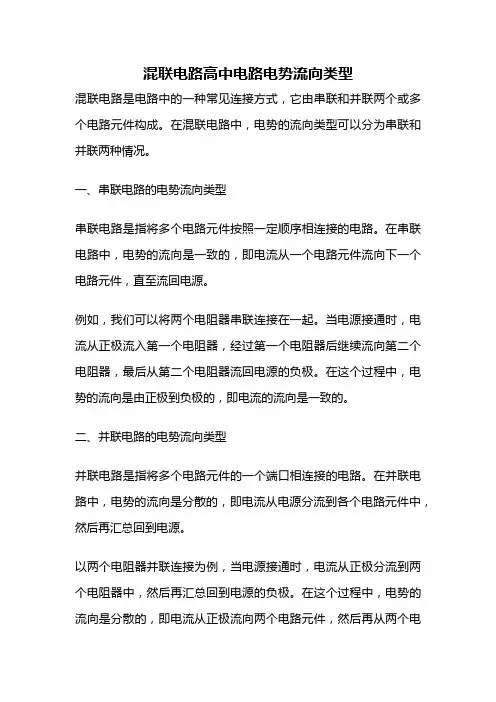 混联电路高中电路电势流向类型

混联电路是电路中的一种常见连接方式，它由串联和并联两个或多个电路元件构成。在混联电路中，电势的流向类型可以分为串联和并联两种情况。

一、串联电路的电势流向类型

串联电路是指将多个电路元件按照一定顺序相连接的电路。在串联电路中，电势的流向是一致的，即电流从一个电路元件流向下一个电路元件，直至流回电源。

例如，我们可以将两个电阻器串联连接在一起。当电源接通时，电流从正极流入第一个电阻器，经过第一个电阻器后继续流向第二个电阻器，最后从第二个电阻器流回电源的负极。在这个过程中，电势的流向是由正极到负极的，即电流的流向是一致的。

二、并联电路的电势流向类型

并联电路是指将多个电路元件的一个端口相连接的电路。在并联电路中，电势的流向是分散的，即电流从电源分流到各个电路元件中，然后再汇总回到电源。

以两个电阻器并联连接为例，当电源接通时，电流从正极分流到两个电阻器中，然后再汇总回到电源的负极。在这个过程中，电势的流向是分散的，即电流从正极流向两个电路元件，然后再从两个电